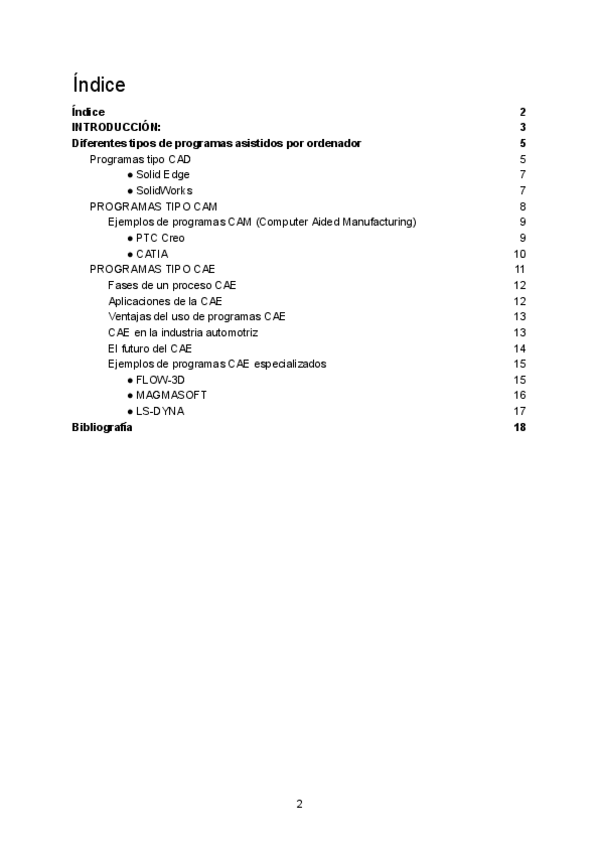 Índice

Índice 2
INTRODUCCIÓN: 3
Diferentes tipos de programas asistidos por ordenador 5
Programas tipo CAD 5
● Solid Edge 7
● SolidWorks 7
PROGRAMAS TIPO CAM 8
Ejemplos de programas CAM (Computer Aided Manufacturing) 9
● PTC Creo 9
● CATIA 10
PROGRAMAS TIPO CAE 11
Fases de un proceso CAE 12
Aplicaciones de la CAE 12
Ventajas del uso de programas CAE 13
CAE en la industria automotriz 13
El futuro del CAE 14
Ejemplos de programas CAE especializados 15
● FLOW-3D 15
● MAGMASOFT 16
● LS-DYNA 17
Bibliografía 18

2